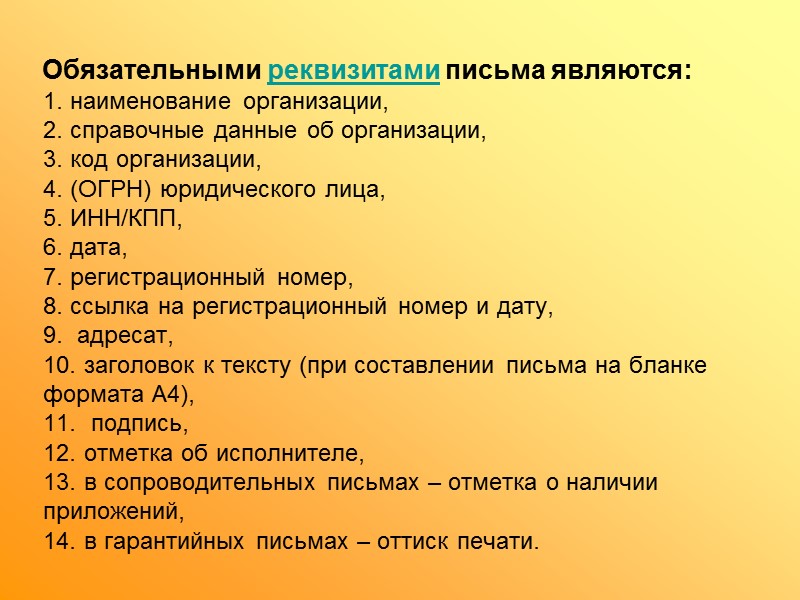 Обязательными реквизитами письма являются:
1. наименование организации,
2. справочные данные об организации,
3. код организации,
4. (ОГРН) юридического лица,
5. ИНН/КПП,
6. дата,
7. регистрационный номер,
8. ссылка на регистрационный номер и дату,
9. адресат,
10. заголовок к тексту (при составлении письма на бланке формата А4),
11. подпись,
12. отметка об исполнителе,
13. в сопроводительных письмах – отметка о наличии приложений,
14. в гарантийных письмах – оттиск печати.